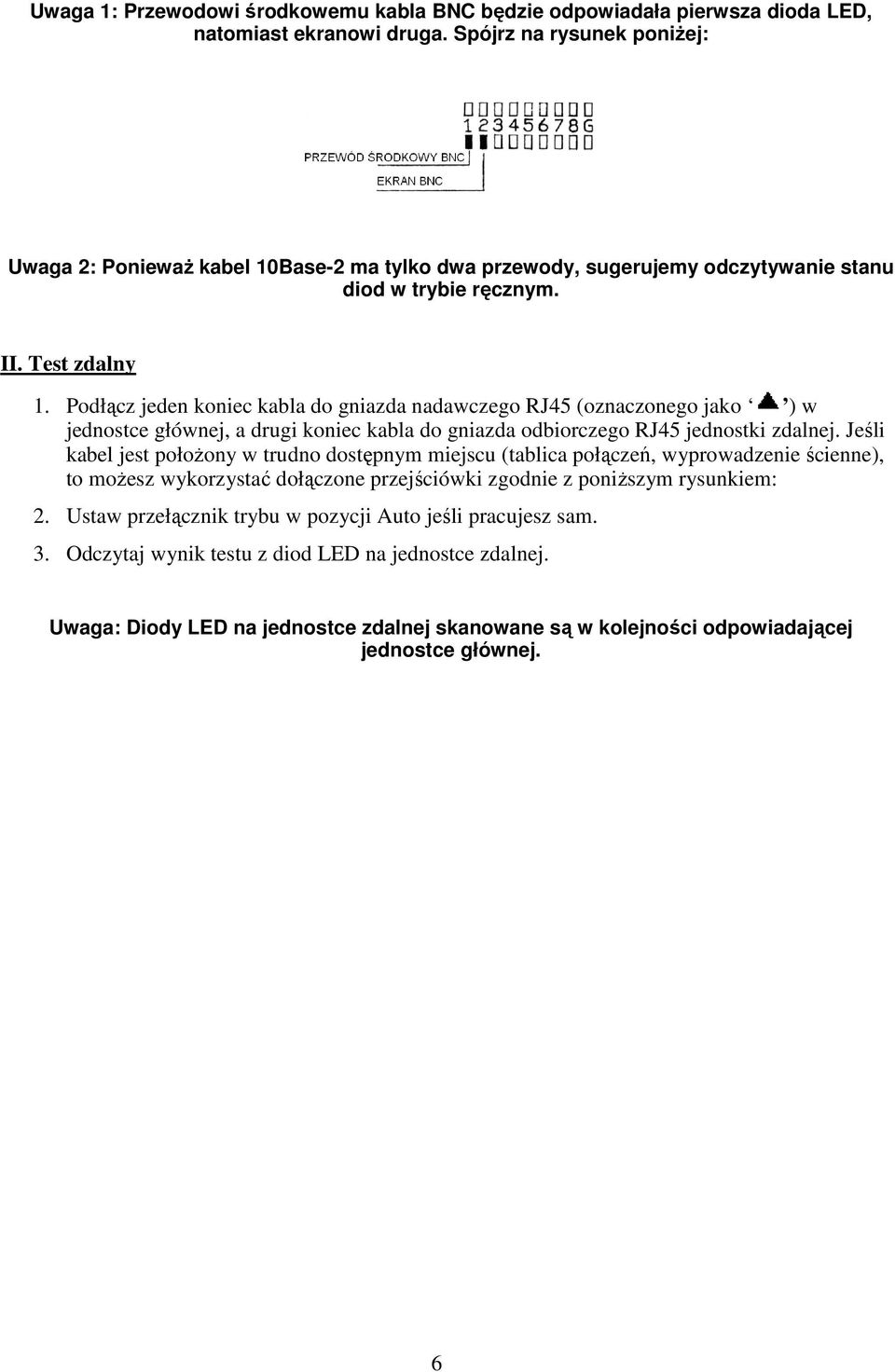 Uwaga 1: Przewodowi środkowemu kabla BNC będzie odpowiadała pierwsza dioda LED, natomiast ekranowi druga. Spójrz na rysunek poniżej:

1 2 3 4 5 6 7 8 G

PRZEWÓD ŚRODKOWY BNC

EKRAN BNC

Uwaga 2: Ponieważ kabel 10Base-2 ma tylko dwa przewody, sugerujemy odczytywanie stanu diod w trybie ręcznym.

II. Test zdalny

1. Podłącz jeden koniec kabla do gniazda nadawczego RJ45 (oznaczonego jako ‘ ’) w jednostce głównej, a drugi koniec kabla do gniazda odbiorczego RJ45 jednostki zdalnej. Jeśli kabel jest położony w trudno dostępnym miejscu (tablica połączeń, wyprowadzenie ścienne), to możesz wykorzystać dołączone przejściówki zgodnie z poniższym rysunkiem:

2. Ustaw przełącznik trybu w pozycji Auto jeśli pracujesz sam.

3. Odczytaj wynik testu z diod LED na jednostce zdalnej.

Uwaga: Diody LED na jednostce zdalnej skanowane są w kolejności odpowiadającej jednostce głównej.

6